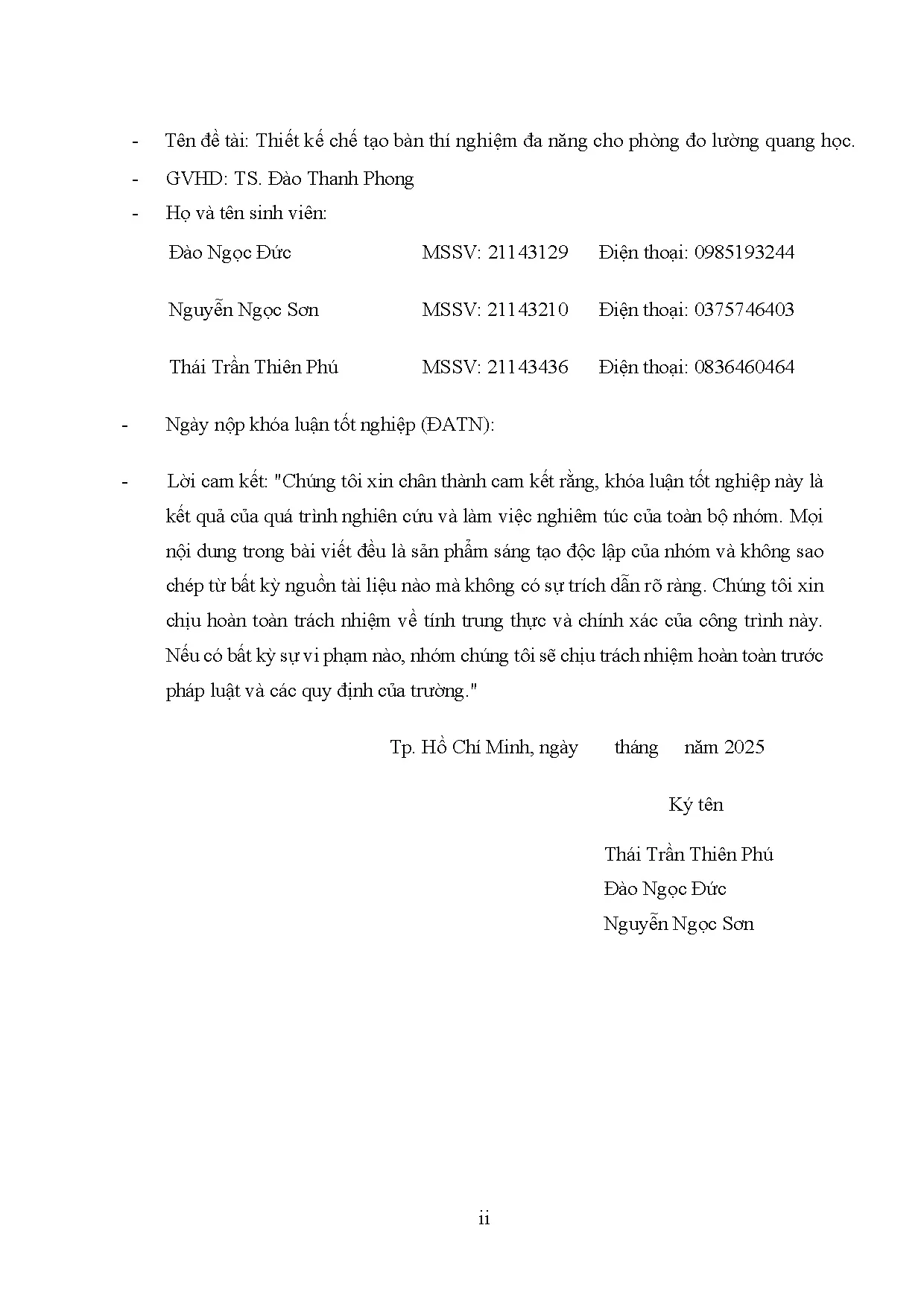 - Tên đề tài: Thiết kế chế tạo bàn thí nghiệm đa năng cho phòng đo lường quang học.

- GVHD: TS. Đào Thanh Phong

- Họ và tên sinh viên:

Đào Ngọc Đức MSSV: 21143129 Điện thoại: 0985193244

Nguyễn Ngọc Sơn MSSV: 21143210 Điện thoại: 0375746403

Thái Trần Thiên Phú MSSV: 21143436 Điện thoại: 0836460464

- Ngày nộp khóa luận tốt nghiệp (ĐATN):

- Lời cam kết: "Chúng tôi xin chân thành cam kết rằng, khóa luận tốt nghiệp này là kết quả của quá trình nghiên cứu và làm việc nghiêm túc của toàn bộ nhóm. Mọi nội dung trong bài viết đều là sản phẩm sáng tạo độc lập của nhóm và không sao chép từ bất kỳ nguồn tài liệu nào mà không có sự trích dẫn rõ ràng. Chúng tôi xin chịu hoàn toàn trách nhiệm về tính trung thực và chính xác của công trình này. Nếu có bất kỳ sự vi phạm nào, nhóm chúng tôi sẽ chịu trách nhiệm hoàn toàn trước pháp luật và các quy định của trường."

Tp. Hồ Chí Minh, ngày tháng năm 2025

Ký tên

Thái Trần Thiên Phú
Đào Ngọc Đức
Nguyễn Ngọc Sơn

ii